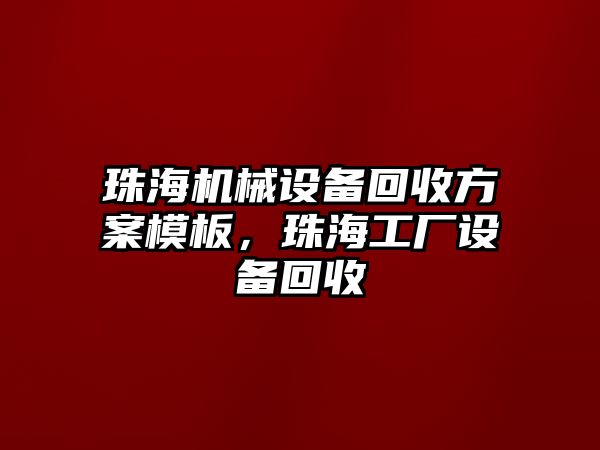 珠海机械设备回收方案模板，珠海工厂设备回收